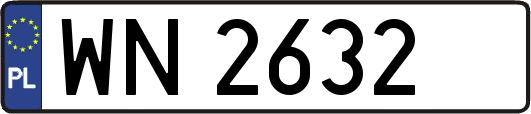 PL
WN 2632